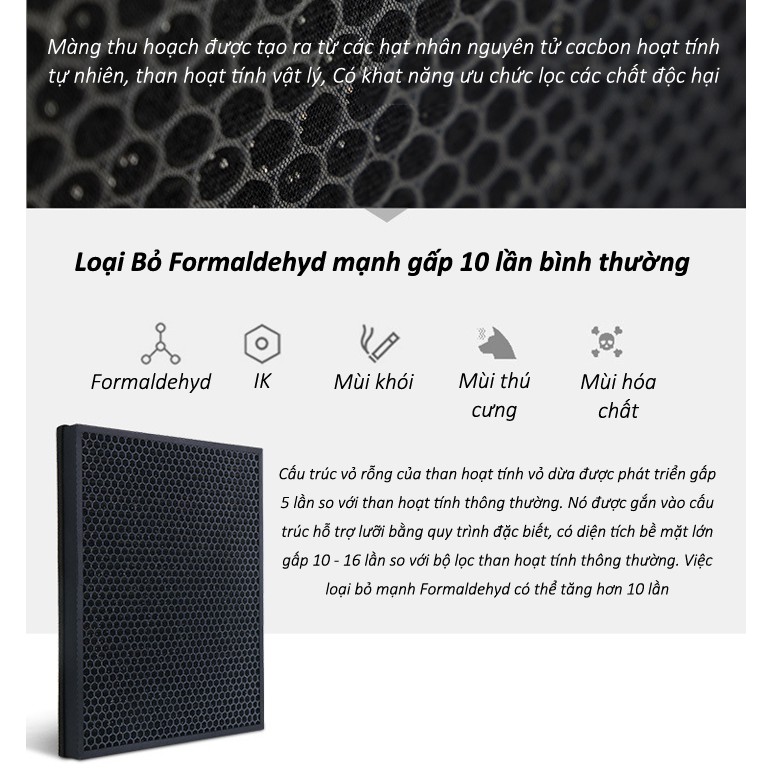 Màng thu hoạch được tạo ra từ các hạt nhân nguyên tử cacbon hoạt tính tự nhiên, than hoạt tính vật lý, Có khat năng ưu chức lọc các chất độc hại

Loại Bỏ Formaldehyd mạnh gấp 10 lần bình thường

Formaldehyd

IK

Mùi khói

Mùi thú cưng

Mùi hóa chất

Cấu trúc vỏ rỗng của than hoạt tính vỏ dừa được phát triển gấp 5 lần so với than hoạt tính thông thường. Nó được gắn vào cấu trúc hỗ trợ lưỡi bằng quy trình đặc biết, có diện tích bề mặt lớn gấp 10 - 16 lần so với bộ lọc than hoạt tính thông thường. Việc loại bỏ mạnh Formaldehyd có thể tăng hơn 10 lần